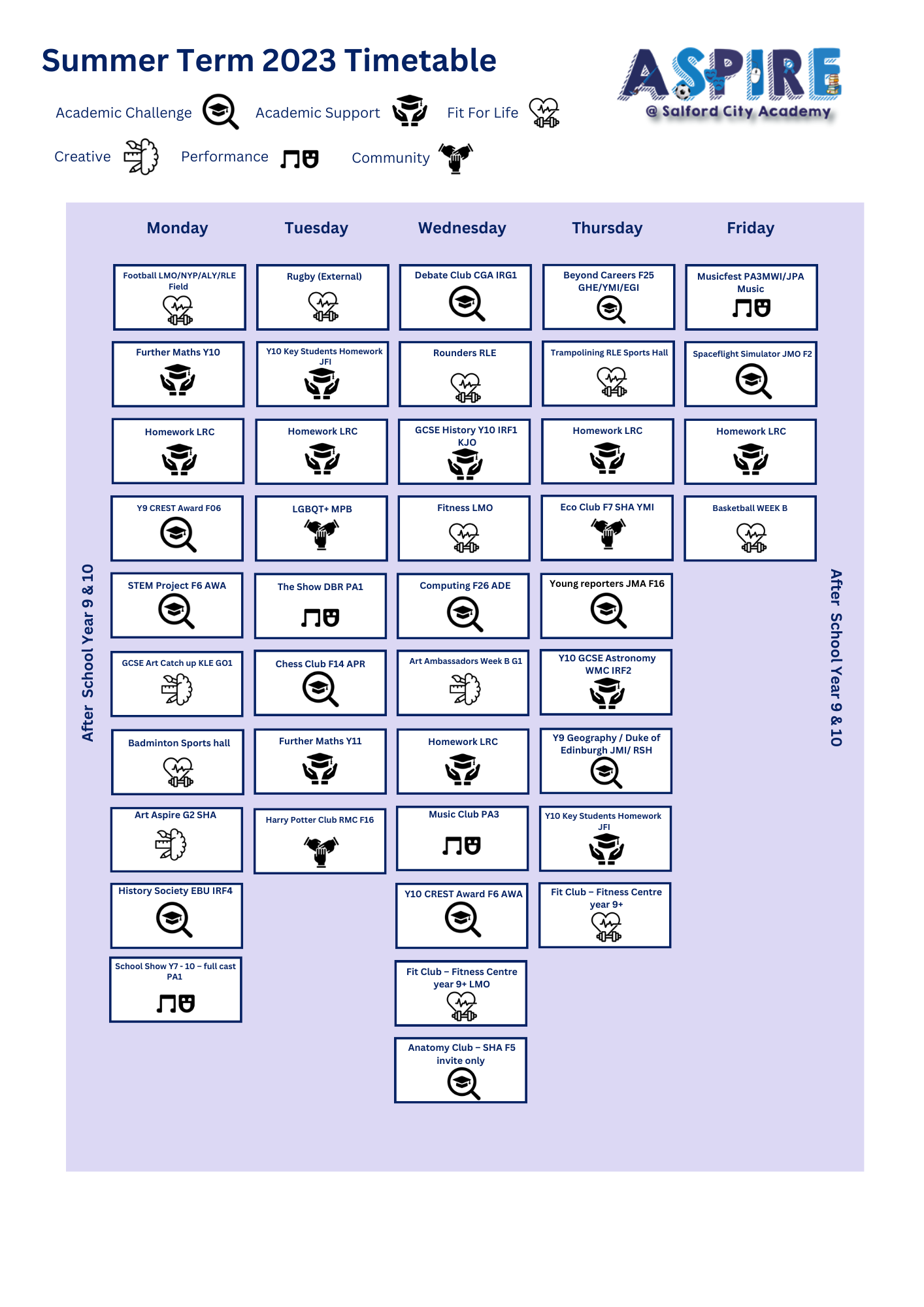 Summer Term 2023 Timetable

ASPIRE
@ Salford City Academy

Academic Challenge Academic Support Fit For Life
Creative Performance Community

After School Year 9 & 10

| Monday | Tuesday | Wednesday | Thursday | Friday |
|---|---|---|---|---|
| Football LMO/NYP/ALY/RLE Field | Rugby (External) | Debate Club CGA IRG1 | Beyond Careers F25 GHE/YMI/EGI | Musicfest PA3MWI/JPA Music |
| Further Maths Y10 | Y10 Key Students Homework JFI | Rounders RLE | Trampolining RLE Sports Hall | Spaceflight Simulator JMO F2 |
| Homework LRC | Homework LRC | GCSE History Y10 IRF1 KJO | Homework LRC | Homework LRC |
| Y9 CREST Award F06 | LGBQT+ MPB | Fitness LMO | Eco Club F7 SHA YMI | Basketball WEEK B |
| STEM Project F6 AWA | The Show DBR PA1 | Computing F26 ADE | Young reporters JMA F16 | |
| GCSE Art Catch up KLE GO1 | Chess Club F14 APR | Art Ambassadors Week B G1 | Y10 GCSE Astronomy WMC IRF2 | |
| Badminton Sports hall | Further Maths Y11 | Homework LRC | Y9 Geography / Duke of Edinburgh JMI/ RSH | |
| Art Aspire G2 SHA | Harry Potter Club RMC F16 | Music Club PA3 | Y10 Key Students Homework JFI | |
| History Society EBU IRF4 | | Y10 CREST Award F6 AWA | Fit Club – Fitness Centre year 9+ | |
| School Show Y7 - 10 – full cast PA1 | | Fit Club – Fitness Centre year 9+ LMO | | |
| | | Anatomy Club – SHA F5 invite only | | |

After School Year 9 & 10